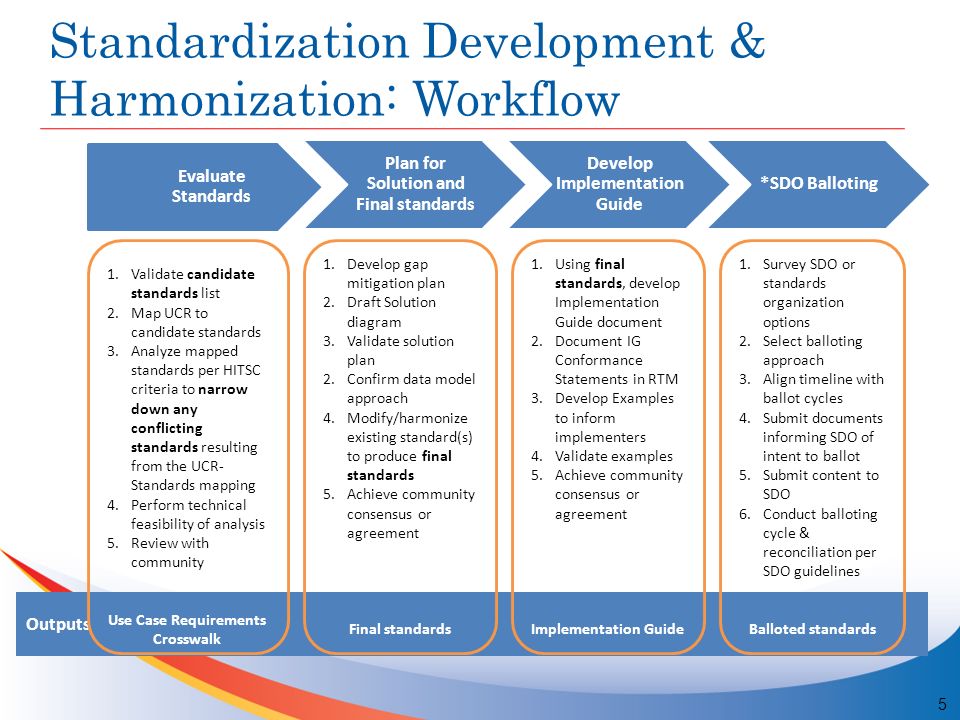 Standardization Development & Harmonization: Workflow

Evaluate Standards

Plan for Solution and Final standards

Develop Implementation Guide

*SDO Balloting

1. Validate candidate standards list
2. Map UCR to candidate standards
3. Analyze mapped standards per HITSC criteria to narrow down any conflicting standards resulting from the UCR-Standards mapping
4. Perform technical feasibility of analysis
5. Review with community

1. Develop gap mitigation plan
2. Draft Solution diagram
3. Validate solution plan
2. Confirm data model approach
4. Modify/harmonize existing standard(s) to produce final standards
5. Achieve community consensus or agreement

1. Using final standards, develop Implementation Guide document
2. Document IG Conformance Statements in RTM
3. Develop Examples to inform implementers
4. Validate examples
5. Achieve community consensus or agreement

1. Survey SDO or standards organization options
2. Select balloting approach
3. Align timeline with ballot cycles
4. Submit documents informing SDO of intent to ballot
5. Submit content to SDO
6. Conduct balloting cycle & reconciliation per SDO guidelines

Outputs

Use Case Requirements Crosswalk

Final standards

Implementation Guide

Balloted standards

5